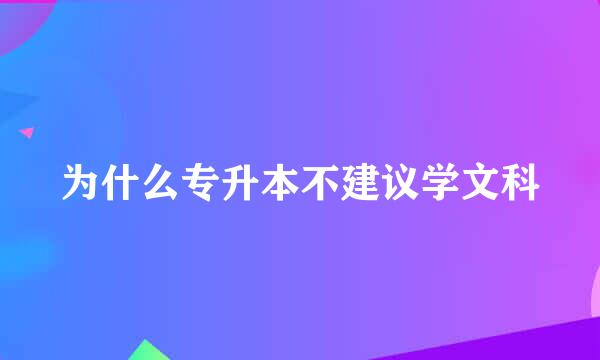 为什么专升本不建议学文科